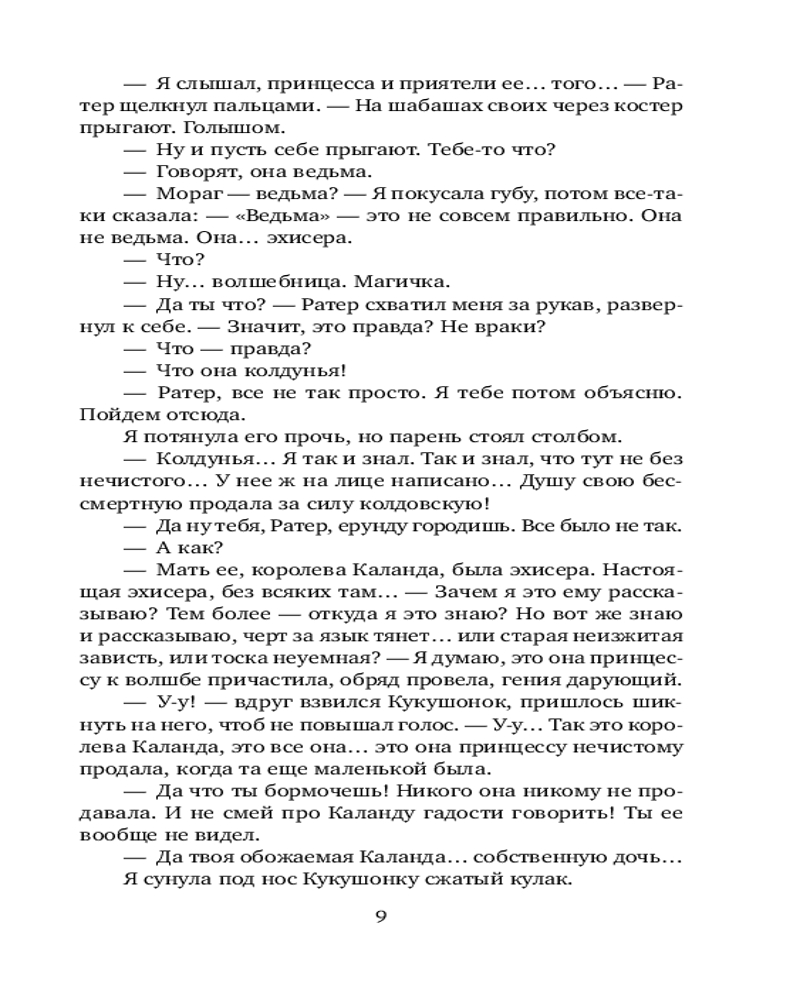 — Я слышал, принцесса и приятели ее… того… — Ратер щелкнул пальцами. — На шабашах своих через костер прыгают. Голышом.

— Ну и пусть себе прыгают. Тебе-то что?

— Говорят, она ведьма.

— Мораг — ведьма? — Я покусала губу, потом все-таки сказала: — «Ведьма» — это не совсем правильно. Она не ведьма. Она… эхисера.

— Что?

— Ну… волшебница. Магичка.

— Да ты что? — Ратер схватил меня за рукав, развернул к себе. — Значит, это правда? Не враки?

— Что — правда?

— Что она колдунья!

— Ратер, все не так просто. Я тебе потом объясню. Пойдем отсюда.

Я потянула его прочь, но парень стоял столбом.

— Колдунья… Я так и знал. Так и знал, что тут не без нечистого… У нее ж на лице написано… Душу свою бессмертную продала за силу колдовскую!

— Да ну тебя, Ратер, ерунду городишь. Все было не так.

— А как?

— Мать ее, королева Каланда, была эхисера. Настоящая эхисера, без всяких там… — Зачем я это ему рассказываю? Тем более — откуда я это знаю? Но вот же знаю и рассказываю, черт за язык тянет… или старая неизжитая зависть, или тоска неуемная? — Я думаю, это она принцессу к волшбе причастила, обряд провела, гения дарующий.

— У-у! — вдруг взвился Кукушонок, пришлось шикнуть на него, чтоб не повышал голос. — У-у… Так это королева Каланда, это все она… это она принцессу нечистому продала, когда та еще маленькой была.

— Да что ты бормочешь! Никого она никому не продавала. И не смей про Каланду гадости говорить! Ты ее вообще не видел.

— Да твоя обожаемая Каланда… собственную дочь…

Я сунула под нос Кукушонку сжатый кулак.

9